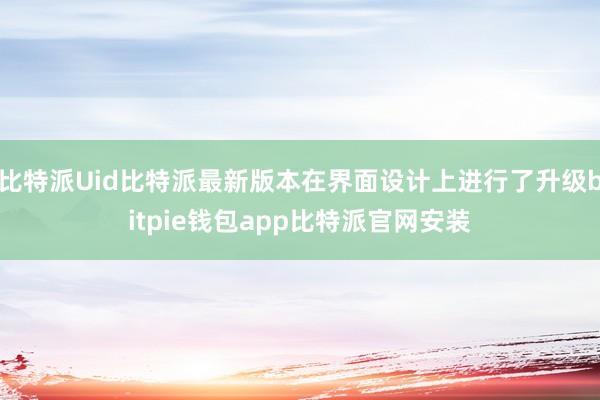 比特派Uid比特派最新版本在界面设计上进行了升级bitpie钱包app比特派官网安装